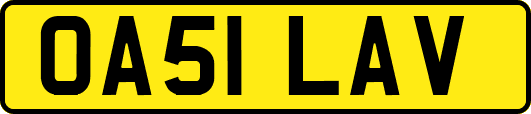 OA51 LAV